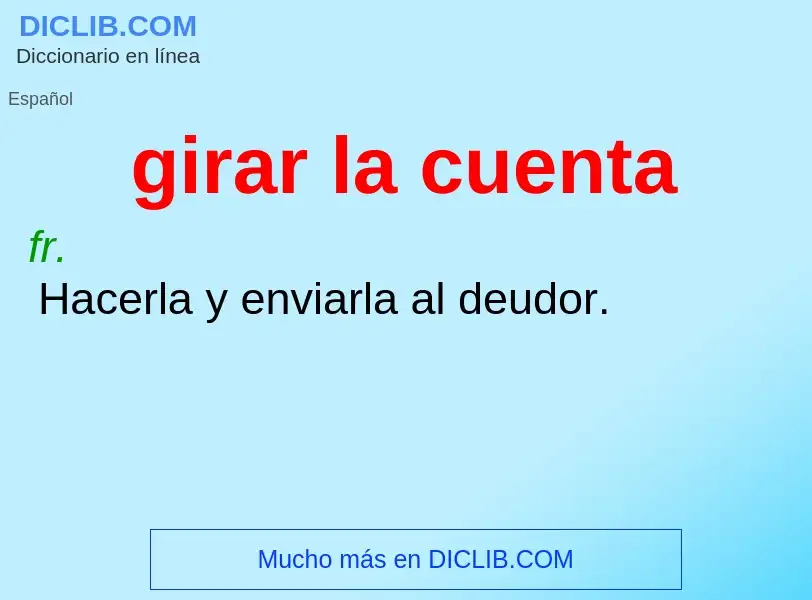 DICLIB.COM
Diccionario en línea

Español

girar la cuenta

fr.
Hacerla y enviarla al deudor.

Mucho más en DICLIB.COM